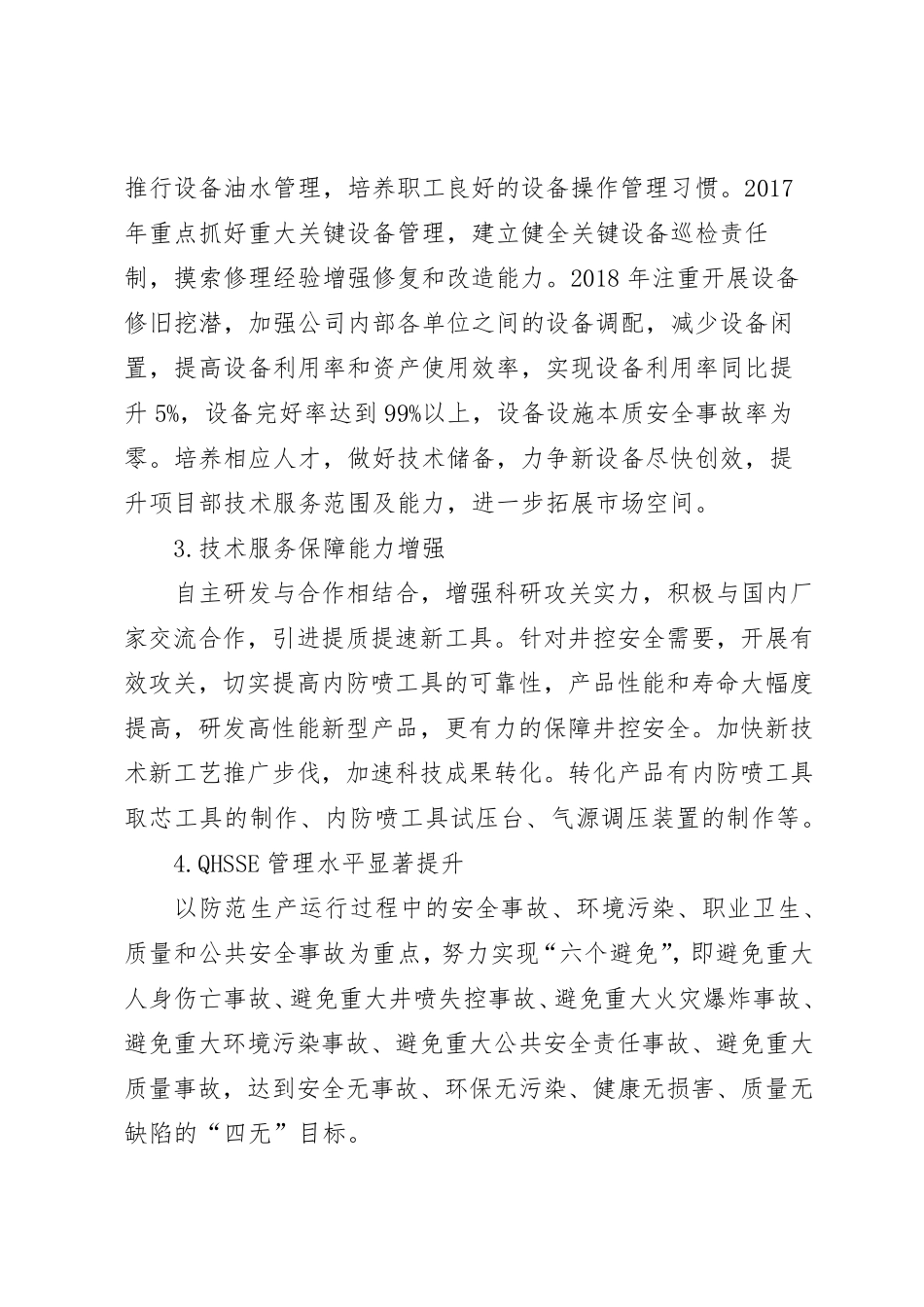 推行设备油水管理，培养职工良好的设备操作管理习惯。2017年重点抓好重大关键设备管理，建立健全关键设备巡检责任制，摸索修理经验增强修复和改造能力。2018年注重开展设备修旧挖潜，加强公司内部各单位之间的设备调配，减少设备闲置，提高设备利用率和资产使用效率，实现设备利用率同比提升5%，设备完好率达到99%以上，设备设施本质安全事故率为零。培养相应人才，做好技术储备，力争新设备尽快创效，提升项目部技术服务范围及能力，进一步拓展市场空间。

3.技术服务保障能力增强

自主研发与合作相结合，增强科研攻关实力，积极与国内厂家交流合作，引进提质提速新工具。针对井控安全需要，开展有效攻关，切实提高内防喷工具的可靠性，产品性能和寿命大幅度提高，研发高性能新型产品，更有力的保障井控安全。加快新技术新工艺推广步伐，加速科技成果转化。转化产品有内防喷工具取芯工具的制作、内防喷工具试压台、气源调压装置的制作等。

4.QHSSE管理水平显著提升

以防范生产运行过程中的安全事故、环境污染、职业卫生、质量和公共安全事故为重点，努力实现“六个避免”，即避免重大人身伤亡事故、避免重大井喷失控事故、避免重大火灾爆炸事故、避免重大环境污染事故、避免重大公共安全责任事故、避免重大质量事故，达到安全无事故、环保无污染、健康无损害、质量无缺陷的“四无”目标。